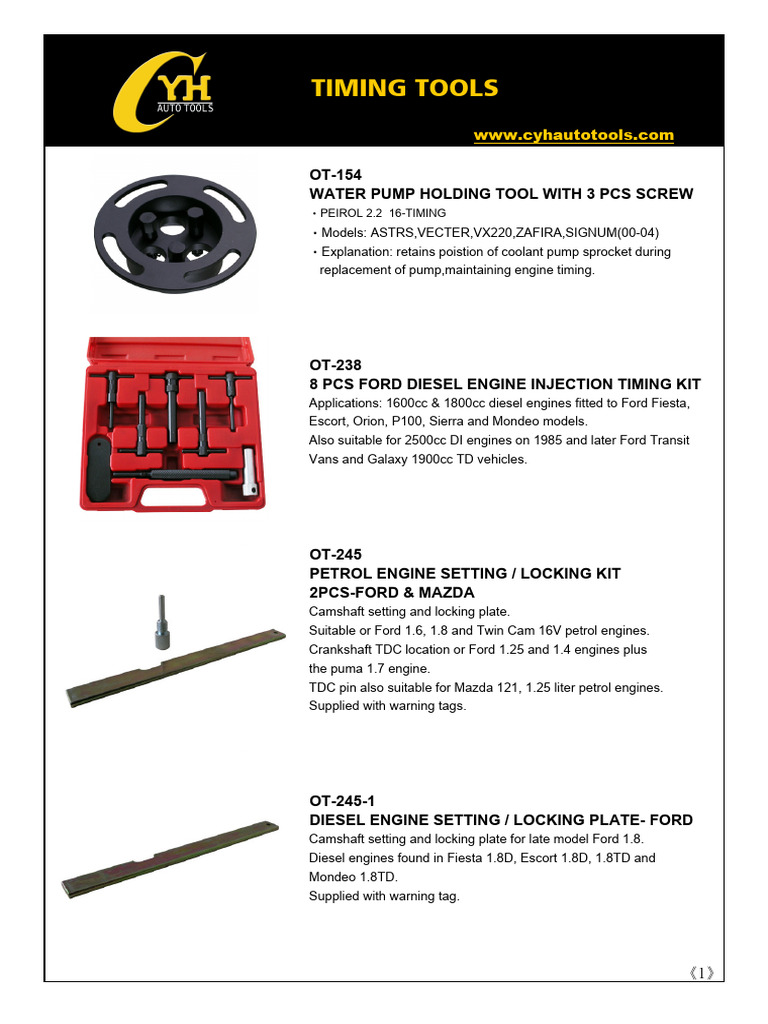 CYH AUTO TOOLS

TIMING TOOLS

www.cyhautotools.com

OT-154
WATER PUMP HOLDING TOOL WITH 3 PCS SCREW
・PEIROL 2.2 16-TIMING
・Models: ASTRS,VECTER,VX220,ZAFIRA,SIGNUM(00-04)
・Explanation: retains poistion of coolant pump sprocket during replacement of pump,maintaining engine timing.

OT-238
8 PCS FORD DIESEL ENGINE INJECTION TIMING KIT
Applications: 1600cc & 1800cc diesel engines fitted to Ford Fiesta, Escort, Orion, P100, Sierra and Mondeo models.
Also suitable for 2500cc DI engines on 1985 and later Ford Transit Vans and Galaxy 1900cc TD vehicles.

OT-245
PETROL ENGINE SETTING / LOCKING KIT
2PCS-FORD & MAZDA
Camshaft setting and locking plate.
Suitable or Ford 1.6, 1.8 and Twin Cam 16V petrol engines.
Crankshaft TDC location or Ford 1.25 and 1.4 engines plus the puma 1.7 engine.
TDC pin also suitable for Mazda 121, 1.25 liter petrol engines.
Supplied with warning tags.

OT-245-1
DIESEL ENGINE SETTING / LOCKING PLATE- FORD
Camshaft setting and locking plate for late model Ford 1.8.
Diesel engines found in Fiesta 1.8D, Escort 1.8D, 1.8TD and Mondeo 1.8TD.
Supplied with warning tag.

《1》